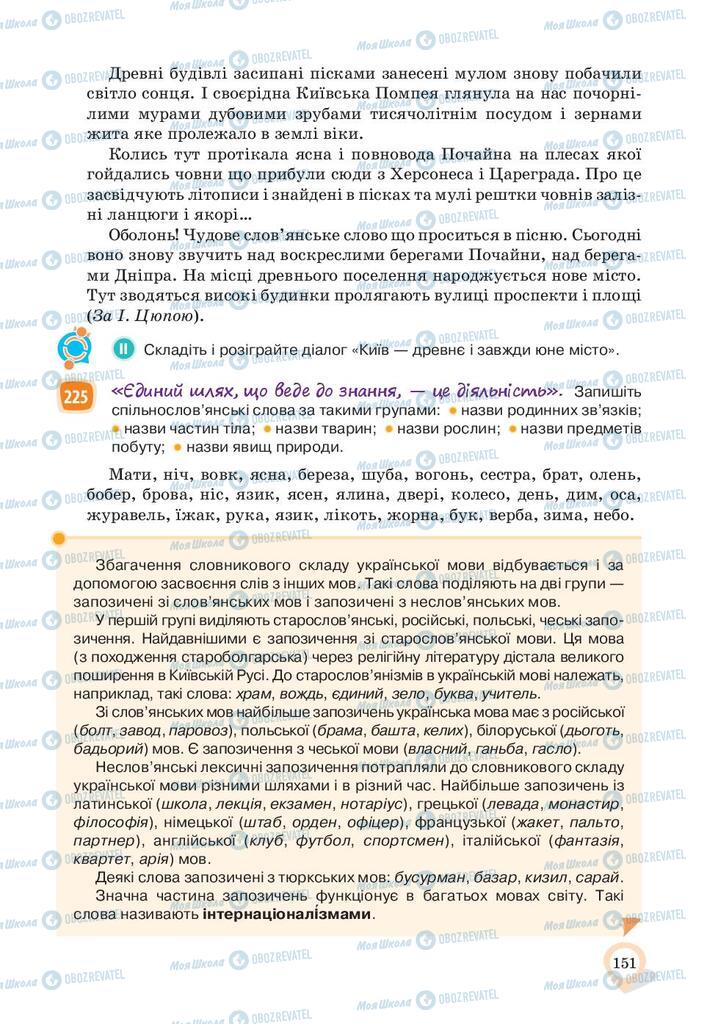 Древні будівлі засипані пісками занесені мулом знову побачили світло сонця. І своєрідна Київська Помпея глянула на нас почорнілими мурами дубовими зрубами тисячолітнім посудом і зернами жита яке пролежало в землі віки.

Колись тут протікала ясна і повновода Почайна на плесах якої гойдались човни що прибули сюди з Херсонеса і Цареграда. Про це засвідчують літописи і знайдені в пісках та мулі рештки човнів залізні ланцюги і якорі...

Оболонь! Чудове слов'янське слово що проситься в пісню. Сьогодні воно знову звучить над воскреслими берегами Почайни, над берегами Дніпра. На місці древнього поселення народжується нове місто. Тут зводяться високі будинки пролягають вулиці проспекти і площі (За І. Цюпою).

II Складіть і розіграйте діалог «Київ — древнє і завжди юне місто».

225 «Єдиний шлях, що веде до знання, — це діяльність». Запишіть спільнослов'янські слова за такими групами: • назви родинних зв'язків; • назви частин тіла; • назви тварин; • назви рослин; • назви предметів побуту; • назви явищ природи.

Мати, ніч, вовк, ясна, береза, шуба, вогонь, сестра, брат, олень, бобер, брова, ніс, язик, ясен, ялина, двері, колесо, день, дим, оса, журавель, їжак, рука, язик, лікоть, жорна, бук, верба, зима, небо.

Збагачення словникового складу української мови відбувається і за допомогою засвоєння слів з інших мов. Такі слова поділяють на дві групи — запозичені зі слов'янських мов і запозичені з неслов'янських мов.

У першій групі виділяють старослов'янські, російські, польські, чеські запозичення. Найдавнішими є запозичення зі старослов'янської мови. Ця мова (з походження староболгарська) через релігійну літературу дістала великого поширення в Київській Русі. До старослов'янізмів в українській мові належать, наприклад, такі слова: храм, вождь, єдиний, зело, буква, учитель.

Зі слов'янських мов найбільше запозичень українська мова має з російської (болт, завод, паровоз), польської (брама, башта, келих), білоруської (дьоготь, бадьорий) мов. Є запозичення з чеської мови (власний, ганьба, гасло).

Неслов'янські лексичні запозичення потрапляли до словникового складу української мови різними шляхами і в різний час. Найбільше запозичень із латинської (школа, лекція, екзамен, нотаріус), грецької (левада, монастир, філософія), німецької (штаб, орден, офіцер), французької (жакет, пальто, партнер), англійської (клуб, футбол, спортсмен), італійської (фантазія, квартет, арія) мов.

Деякі слова запозичені з тюркських мов: бусурман, базар, кизил, сарай.

Значна частина запозичень функціонує в багатьох мовах світу. Такі слова називають інтернаціоналізмами.

151